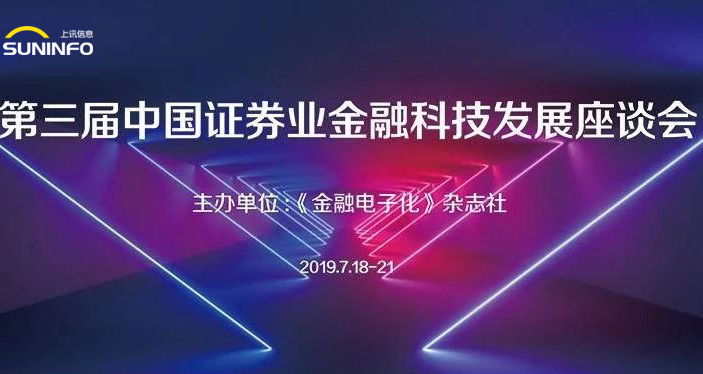 上讯信息
SUNINFO

第三届中国证券业金融科技发展座谈会

主办单位：《金融电子化》杂志社

2019.7.18-21